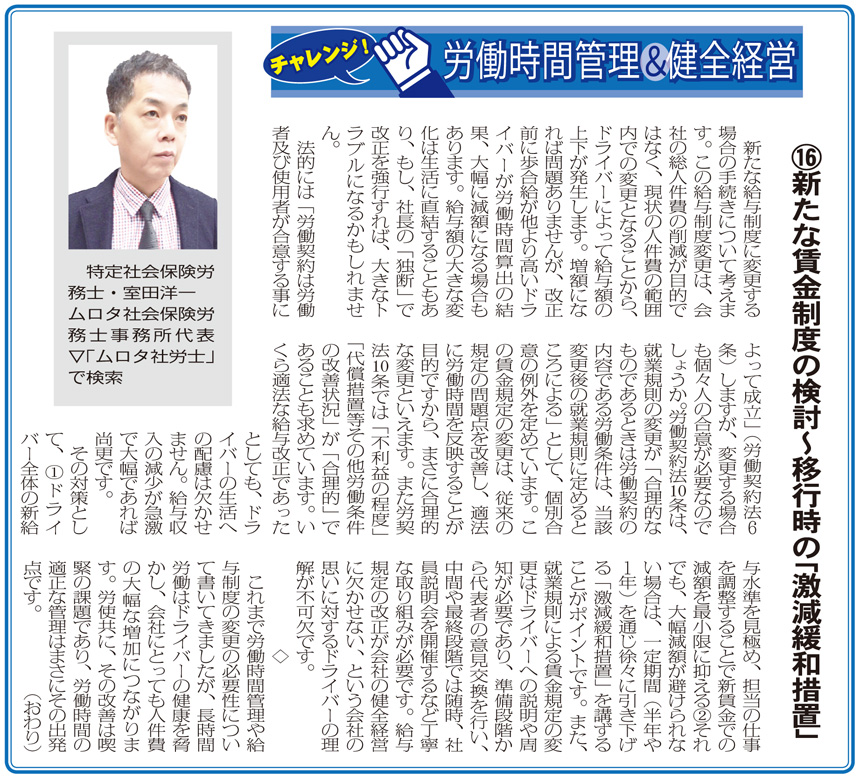 チャレンジ! 労働時間管理&健全経営

⑯新たな賃金制度の検討~移行時の「激減緩和措置」

特定社会保険労務士・室田洋一
ムロタ社会保険労務士事務所代表
▽「ムロタ社労士」で検索

新たな給与制度に変更する場合の手続きについて考えます。この給与制度変更は、会社の総人件費の削減が目的ではなく、現状の人件費の範囲内での変更となることから、ドライバーによって給与額の上下が発生します。増額になれば問題ありませんが、改正前に歩合給が他より高いドライバーが労働時間算出の結果、大幅に減額になる場合もあります。給与額の大きな変化は生活に直結することもあり、もし、社長の「独断」で改正を強行すれば、大きなトラブルになるかもしれません。

法的には「労働契約は労働者及び使用者が合意する事によって成立」(労働契約法6条)しますが、変更する場合も個々人の合意が必要なのでしょうか。労働契約法10条は、就業規則の変更が「合理的なものであるときは労働契約の内容である労働条件は、当該変更後の就業規則に定めるところによる」として、個別合意の例外を定めています。この賃金規定の変更は、従来の規定の問題点を改善し、適法に労働時間を反映することが目的ですから、まさに合理的な変更といえます。また労契法10条では「不利益の程度」「代償措置等その他労働条件の改善状況」が「合理的」であることも求めています。いくら適法な給与改正であったとしても、ドライバーの生活への配慮は欠かせません。給与収入の減少が急激で大幅であれば尚更です。

その対策として、①ドライバー全体の新給与水準を見極め、担当の仕事を調整することで新賃金での減額を最小限に抑える②それでも、大幅減額が避けられない場合は、一定期間(半年や1年)を通じ徐々に引き下げる「激減緩和措置」を講ずることがポイントです。また、就業規則による賃金規定の変更はドライバーへの説明や周知が必要であり、準備段階から代表者の意見交換を行い、中間や最終段階では随時、社員説明会を開催するなど丁寧な取り組みが必要です。給与規定の改正が会社の健全経営に欠かせない、という会社の思いに対するドライバーの理解が不可欠です。

◇

これまで労働時間管理や給与制度の変更の必要性について書いてきましたが、長時間労働はドライバーの健康を脅かし、会社にとっても人件費の大幅な増加につながります。労使共に、その改善は喫緊の課題であり、労働時間の適正な管理はまさにその出発点です。

(おわり)